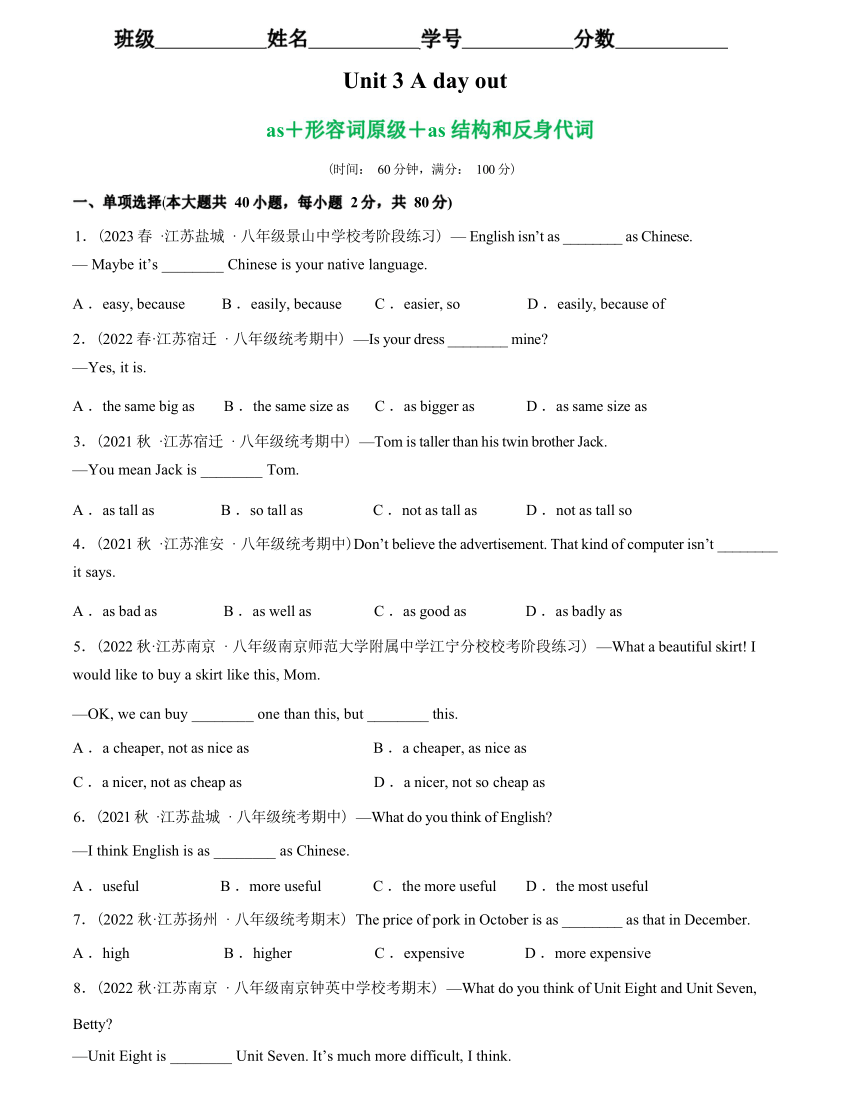 班级__________姓名__________学号__________分数__________

Unit 3 A day out

as+形容词原级+as 结构和反身代词

(时间： 60 分钟，满分： 100 分)

一、单项选择(本大题共 40 小题，每小题 2 分，共 80 分)

1．（2023 春 ·江苏盐城 · 八年级景山中学校考阶段练习）— English isn't as ________ as Chinese.
— Maybe it's ________ Chinese is your native language.

A． easy, because　B． easily, because　C． easier, so　D． easily, because of

2．（2022 春·江苏宿迁 · 八年级统考期中）—Is your dress ________ mine?
—Yes, it is.

A． the same big as　B． the same size as　C． as bigger as　D． as same size as

3．（2021 秋 ·江苏宿迁 · 八年级统考期中）—Tom is taller than his twin brother Jack.
—You mean Jack is ________ Tom.

A． as tall as　B． so tall as　C． not as tall as　D． not as tall so

4．（2021 秋 ·江苏淮安 · 八年级统考期中）Don't believe the advertisement. That kind of computer isn't ________ it says.

A． as bad as　B． as well as　C． as good as　D． as badly as

5．（2022 秋·江苏南京 · 八年级南京师范大学附属中学江宁分校校考阶段练习）—What a beautiful skirt! I would like to buy a skirt like this, Mom.

—OK, we can buy ________ one than this, but ________ this.

A． a cheaper, not as nice as　B． a cheaper, as nice as
C． a nicer, not as cheap as　D． a nicer, not so cheap as

6．（2021 秋 ·江苏盐城 · 八年级统考期中）—What do you think of English?
—I think English is as ________ as Chinese.

A． useful　B． more useful　C． the more useful　D． the most useful

7．（2022 秋·江苏扬州 · 八年级统考期末）The price of pork in October is as ________ as that in December.

A． high　B． higher　C． expensive　D． more expensive

8．（2022 秋·江苏南京 · 八年级南京钟英中学校考期末）—What do you think of Unit Eight and Unit Seven, Betty?
—Unit Eight is ________ Unit Seven. It's much more difficult, I think.